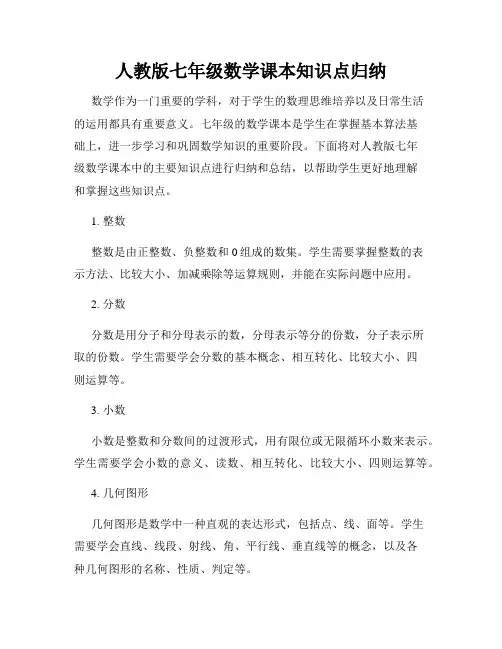 人教版七年级数学课本知识点归纳

数学作为一门重要的学科，对于学生的数理思维培养以及日常生活的运用都具有重要意义。七年级的数学课本是学生在掌握基本算法基础上，进一步学习和巩固数学知识的重要阶段。下面将对人教版七年级数学课本中的主要知识点进行归纳和总结，以帮助学生更好地理解和掌握这些知识点。

1. 整数

整数是由正整数、负整数和 0 组成的数集。学生需要掌握整数的表示方法、比较大小、加减乘除等运算规则，并能在实际问题中应用。

2. 分数

分数是用分子和分母表示的数，分母表示等分的份数，分子表示所取的份数。学生需要学会分数的基本概念、相互转化、比较大小、四则运算等。

3. 小数

小数是整数和分数间的过渡形式，用有限位或无限循环小数来表示。学生需要学会小数的意义、读数、相互转化、比较大小、四则运算等。

4. 几何图形

几何图形是数学中一种直观的表达形式，包括点、线、面等。学生需要学会直线、线段、射线、角、平行线、垂直线等的概念，以及各种几何图形的名称、性质、判定等。